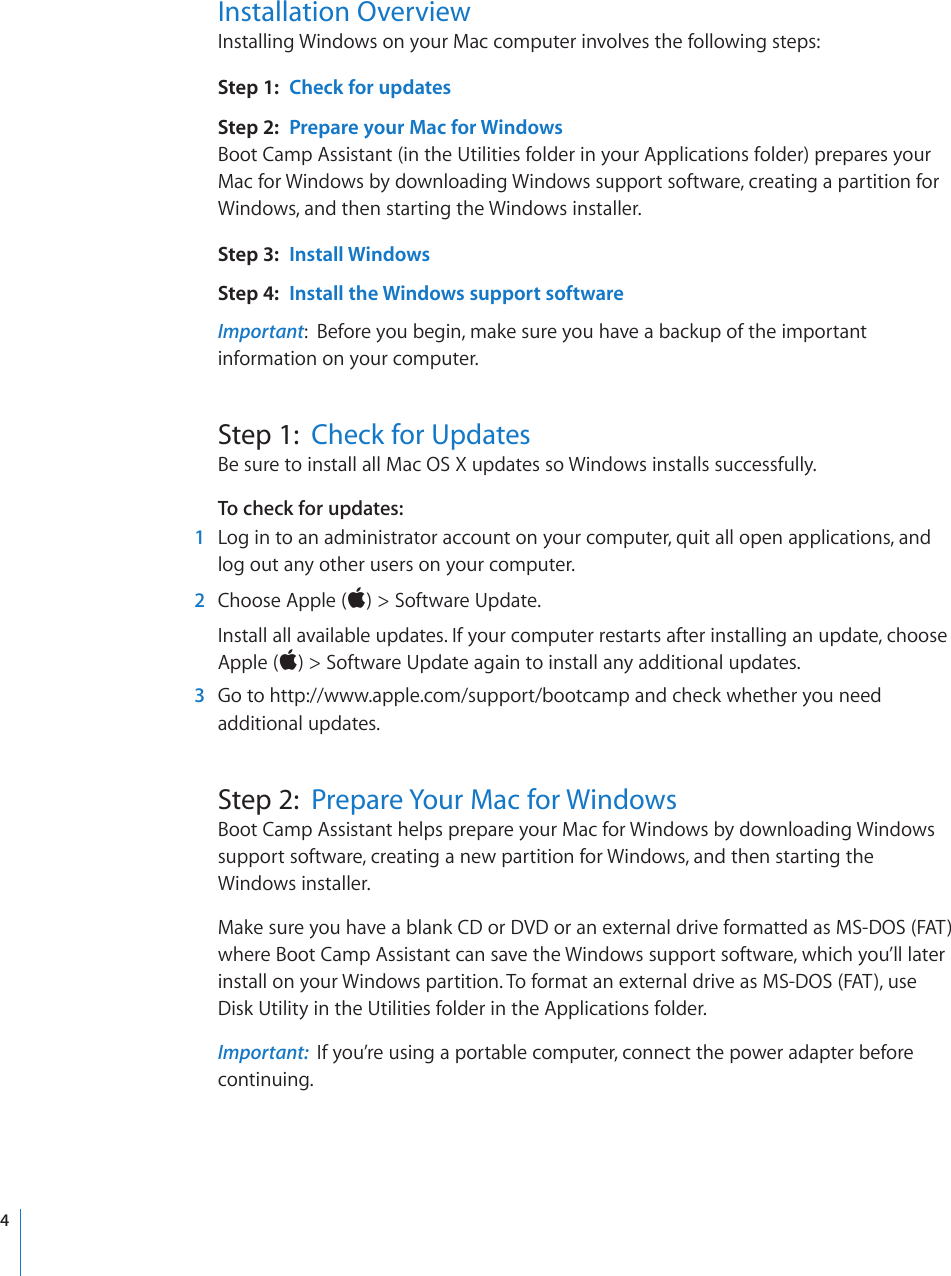 Installation Overview

Installing Windows on your Mac computer involves the following steps:

Step 1: Check for updates

Step 2: Prepare your Mac for Windows

Boot Camp Assistant (in the Utilities folder in your Applications folder) prepares your Mac for Windows by downloading Windows support software, creating a partition for Windows, and then starting the Windows installer.

Step 3: Install Windows

Step 4: Install the Windows support software

Important: Before you begin, make sure you have a backup of the important information on your computer.

Step 1: Check for Updates

Be sure to install all Mac OS X updates so Windows installs successfully.

To check for updates:

1 Log in to an administrator account on your computer, quit all open applications, and log out any other users on your computer.

2 Choose Apple () > Software Update.

Install all available updates. If your computer restarts after installing an update, choose Apple () > Software Update again to install any additional updates.

3 Go to http://www.apple.com/support/bootcamp and check whether you need additional updates.

Step 2: Prepare Your Mac for Windows

Boot Camp Assistant helps prepare your Mac for Windows by downloading Windows support software, creating a new partition for Windows, and then starting the Windows installer.

Make sure you have a blank CD or DVD or an external drive formatted as MS-DOS (FAT) where Boot Camp Assistant can save the Windows support software, which you'll later install on your Windows partition. To format an external drive as MS-DOS (FAT), use Disk Utility in the Utilities folder in the Applications folder.

Important: If you're using a portable computer, connect the power adapter before continuing.

4